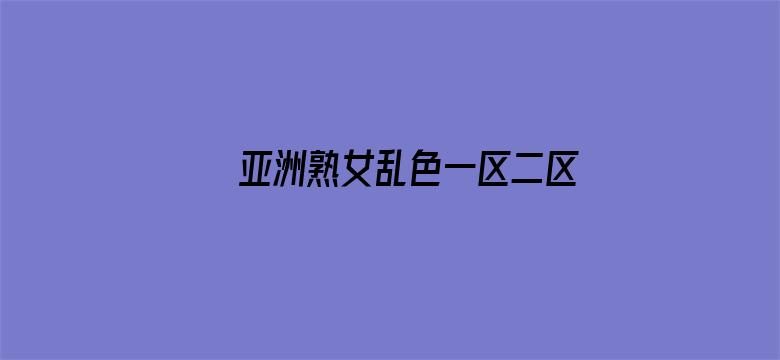 亚洲熟女乱色一区二区